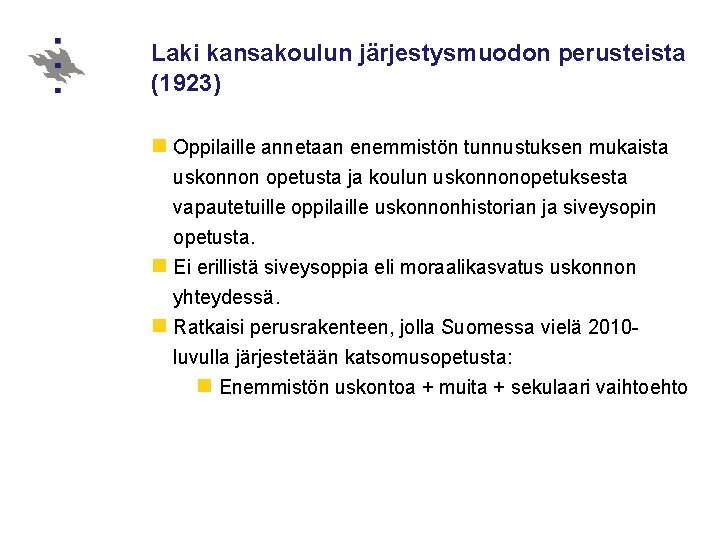 Laki kansakoulun järjestysmuodon perusteista (1923)

Oppilaille annetaan enemmistön tunnustuksen mukaista uskonnon opetusta ja koulun uskonnonopetuksesta vapautetuille oppilaille uskonnonhistorian ja siveysopin opetusta.

Ei erillistä siveysoppia eli moraalikasvatus uskonnon yhteydessä.

Ratkaisi perusrakenteen, jolla Suomessa vielä 2010-luvulla järjestetään katsomusopetusta:

Enemmistön uskontoa + muita + sekulaari vaihtoehto